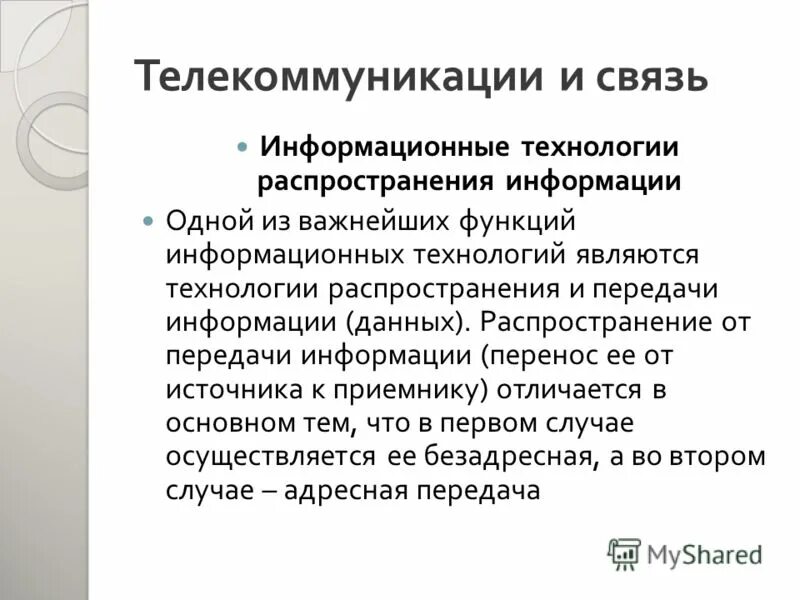 Телекоммуникации и связь

Информационные технологии распространения информации

Одной из важнейших функций информационных технологий являются технологии распространения и передачи информации (данных). Распространение от передачи информации (перенос ее от источника к приемнику) отличается в основном тем, что в первом случае осуществляется ее безадресная, а во втором случае – адресная передача

MyShared